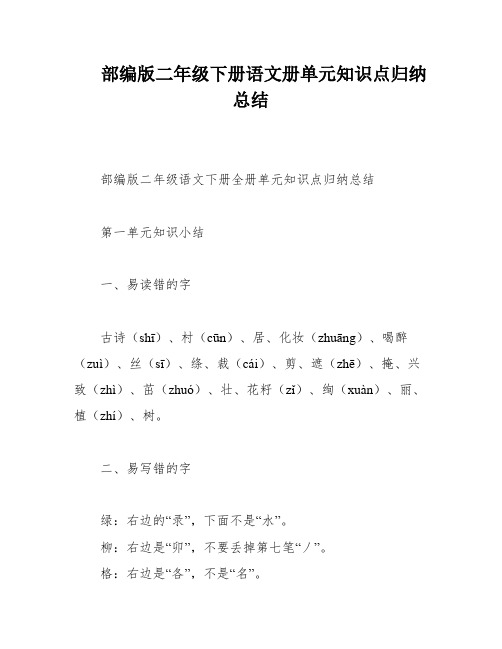 部编版二年级下册语文册单元知识点归纳总结

部编版二年级语文下册全册单元知识点归纳总结

第一单元知识小结

一、易读错的字

古诗（shī）、村（cūn）、居、化妆（zhuāng）、喝醉（zuì）、丝（sī）、绦、裁（cái）、剪、遮（zhē）、掩、兴致（zhì）、茁（zhuó）、壮、花籽（zǐ）、绚（xuàn）、丽、植（zhí）、树。

二、易写错的字

绿：右边的“录”，下面不是“水”。
柳：右边是“卯”，不要丢掉第七笔“丿”。
格：右边是“各”，不是“名”。